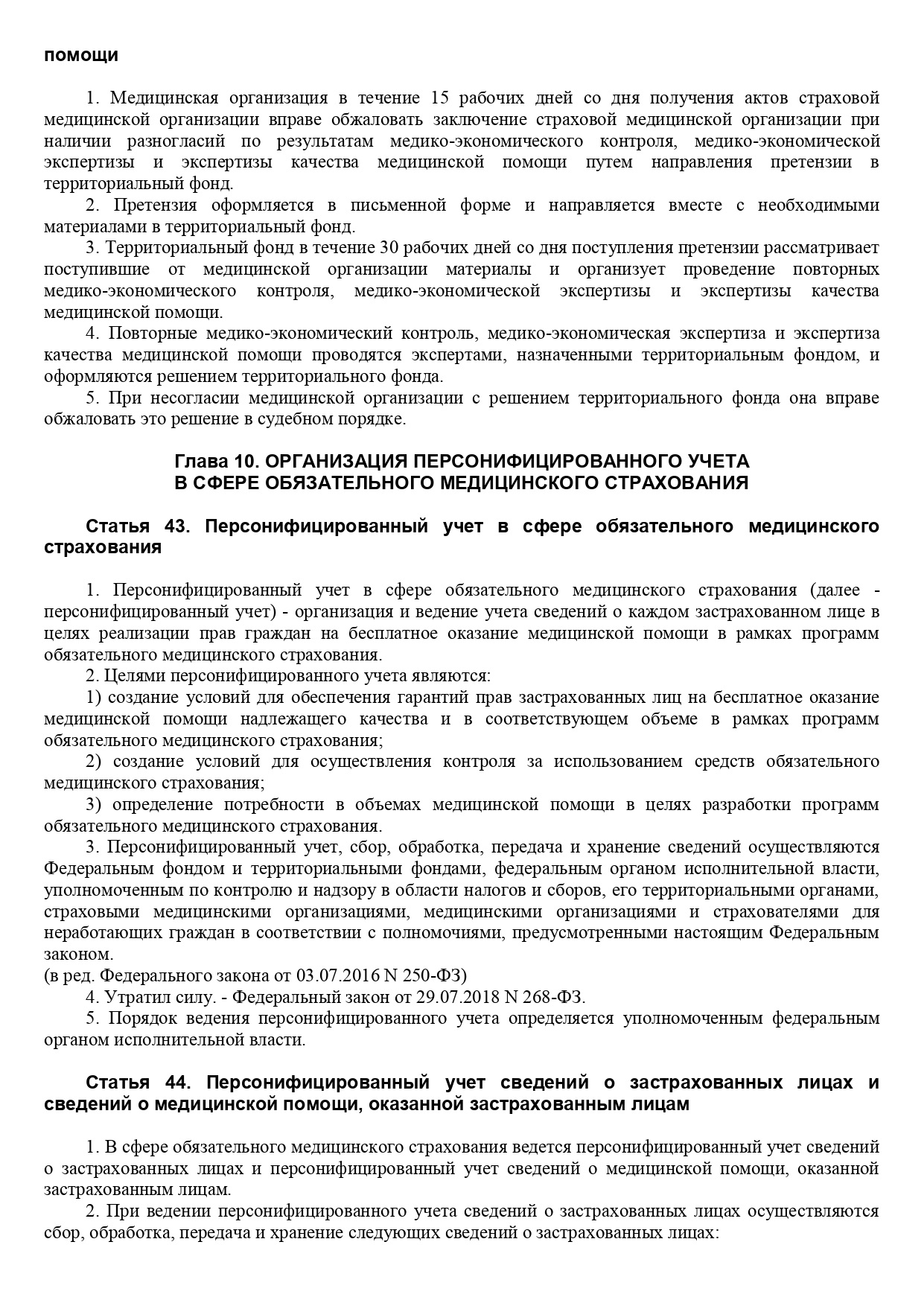 помощи

1. Медицинская организация в течение 15 рабочих дней со дня получения актов страховой медицинской организации вправе обжаловать заключение страховой медицинской организации при наличии разногласий по результатам медико-экономического контроля, медико-экономической экспертизы и экспертизы качества медицинской помощи путем направления претензии в территориальный фонд.
2. Претензия оформляется в письменной форме и направляется вместе с необходимыми материалами в территориальный фонд.
3. Территориальный фонд в течение 30 рабочих дней со дня поступления претензии рассматривает поступившие от медицинской организации материалы и организует проведение повторных медико-экономического контроля, медико-экономической экспертизы и экспертизы качества медицинской помощи.
4. Повторные медико-экономический контроль, медико-экономическая экспертиза и экспертиза качества медицинской помощи проводятся экспертами, назначенными территориальным фондом, и оформляются решением территориального фонда.
5. При несогласии медицинской организации с решением территориального фонда она вправе обжаловать это решение в судебном порядке.

Глава 10. ОРГАНИЗАЦИЯ ПЕРСОНИФИЦИРОВАННОГО УЧЕТА В СФЕРЕ ОБЯЗАТЕЛЬНОГО МЕДИЦИНСКОГО СТРАХОВАНИЯ

Статья 43. Персонифицированный учет в сфере обязательного медицинского страхования

1. Персонифицированный учет в сфере обязательного медицинского страхования (далее - персонифицированный учет) - организация и ведение учета сведений о каждом застрахованном лице в целях реализации прав граждан на бесплатное оказание медицинской помощи в рамках программ обязательного медицинского страхования.
2. Целями персонифицированного учета являются:
1) создание условий для обеспечения гарантий прав застрахованных лиц на бесплатное оказание медицинской помощи надлежащего качества и в соответствующем объеме в рамках программ обязательного медицинского страхования;
2) создание условий для осуществления контроля за использованием средств обязательного медицинского страхования;
3) определение потребности в объемах медицинской помощи в целях разработки программ обязательного медицинского страхования.
3. Персонифицированный учет, сбор, обработка, передача и хранение сведений осуществляются Федеральным фондом и территориальными фондами, федеральным органом исполнительной власти, уполномоченным по контролю и надзору в области налогов и сборов, его территориальными органами, страховыми медицинскими организациями, медицинскими организациями и страхователями для неработающих граждан в соответствии с полномочиями, предусмотренными настоящим Федеральным законом.
(в ред. Федерального закона от 03.07.2016 N 250-ФЗ)
4. Утратил силу. - Федеральный закон от 29.07.2018 N 268-ФЗ.
5. Порядок ведения персонифицированного учета определяется уполномоченным федеральным органом исполнительной власти.

Статья 44. Персонифицированный учет сведений о застрахованных лицах и сведений о медицинской помощи, оказанной застрахованным лицам

1. В сфере обязательного медицинского страхования ведется персонифицированный учет сведений о застрахованных лицах и персонифицированный учет сведений о медицинской помощи, оказанной застрахованным лицам.
2. При ведении персонифицированного учета сведений о застрахованных лицах осуществляются сбор, обработка, передача и хранение следующих сведений о застрахованных лицах: